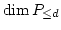 $\dim P_{\leq d}$